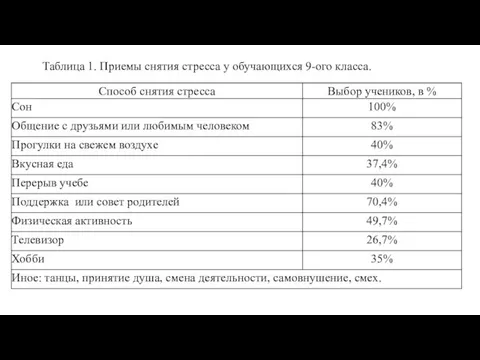 Таблица 1. Приемы снятия стресса у обучающихся 9-ого класса.

| Способ снятия стресса | Выбор учеников, в % |
|---|---|
| Сон | 100% |
| Общение с друзьями или любимым человеком | 83% |
| Прогулки на свежем воздухе | 40% |
| Вкусная еда | 37,4% |
| Перерыв учебе | 40% |
| Поддержка  или совет родителей | 70,4% |
| Физическая активность | 49,7% |
| Телевизор | 26,7% |
| Хобби | 35% |
| Иное: танцы, принятие душа, смена деятельности, самовнушение, смех. | |